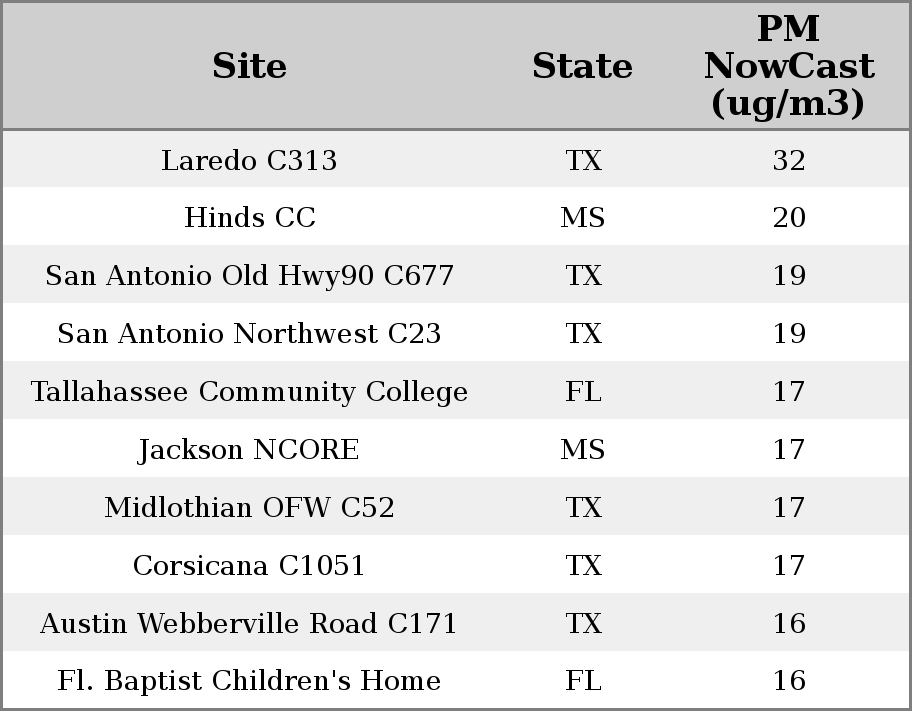 | Site | State | PM NowCast (ug/m3) |
|---|---|---|
| Laredo C313 | TX | 32 |
| Hinds CC | MS | 20 |
| San Antonio Old Hwy90 C677 | TX | 19 |
| San Antonio Northwest C23 | TX | 19 |
| Tallahassee Community College | FL | 17 |
| Jackson NCORE | MS | 17 |
| Midlothian OFW C52 | TX | 17 |
| Corsicana C1051 | TX | 17 |
| Austin Webberville Road C171 | TX | 16 |
| Fl. Baptist Children's Home | FL | 16 |